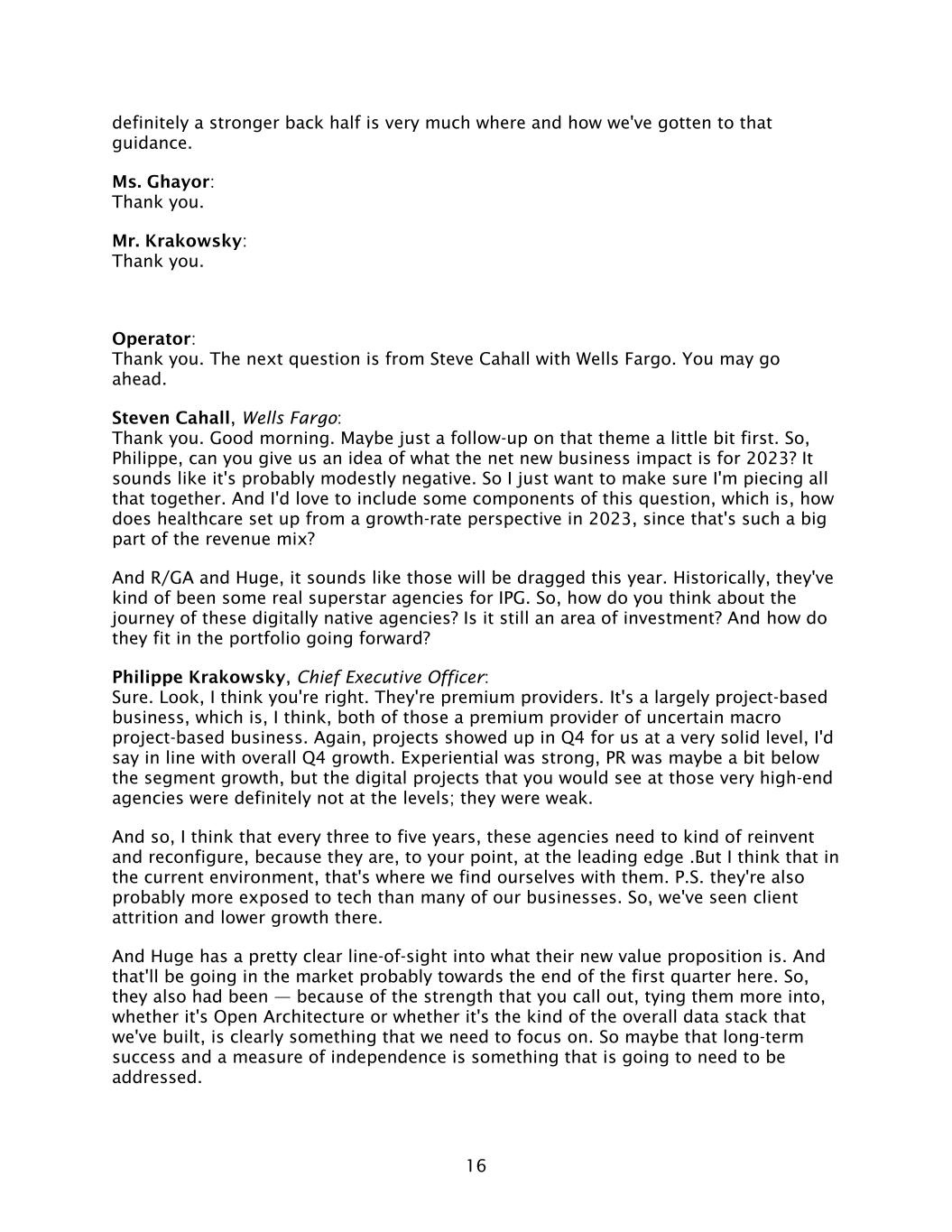 definitely a stronger back half is very much where and how we've gotten to that guidance.

Ms. Ghayor:
Thank you.

Mr. Krakowsky:
Thank you.

Operator:
Thank you. The next question is from Steve Cahall with Wells Fargo. You may go ahead.

Steven Cahall, Wells Fargo:
Thank you. Good morning. Maybe just a follow-up on that theme a little bit first. So, Philippe, can you give us an idea of what the net new business impact is for 2023? It sounds like it's probably modestly negative. So I just want to make sure I'm piecing all that together. And I'd love to include some components of this question, which is, how does healthcare set up from a growth-rate perspective in 2023, since that's such a big part of the revenue mix?

And R/GA and Huge, it sounds like those will be dragged this year. Historically, they've kind of been some real superstar agencies for IPG. So, how do you think about the journey of these digitally native agencies? Is it still an area of investment? And how do they fit in the portfolio going forward?

Philippe Krakowsky, Chief Executive Officer:
Sure. Look, I think you're right. They're premium providers. It's a largely project-based business, which is, I think, both of those a premium provider of uncertain macro project-based business. Again, projects showed up in Q4 for us at a very solid level, I'd say in line with overall Q4 growth. Experiential was strong, PR was maybe a bit below the segment growth, but the digital projects that you would see at those very high-end agencies were definitely not at the levels; they were weak.

And so, I think that every three to five years, these agencies need to kind of reinvent and reconfigure, because they are, to your point, at the leading edge .But I think that in the current environment, that's where we find ourselves with them. P.S. they're also probably more exposed to tech than many of our businesses. So, we've seen client attrition and lower growth there.

And Huge has a pretty clear line-of-sight into what their new value proposition is. And that'll be going in the market probably towards the end of the first quarter here. So, they also had been — because of the strength that you call out, tying them more into, whether it's Open Architecture or whether it's the kind of the overall data stack that we've built, is clearly something that we need to focus on. So maybe that long-term success and a measure of independence is something that is going to need to be addressed.

16